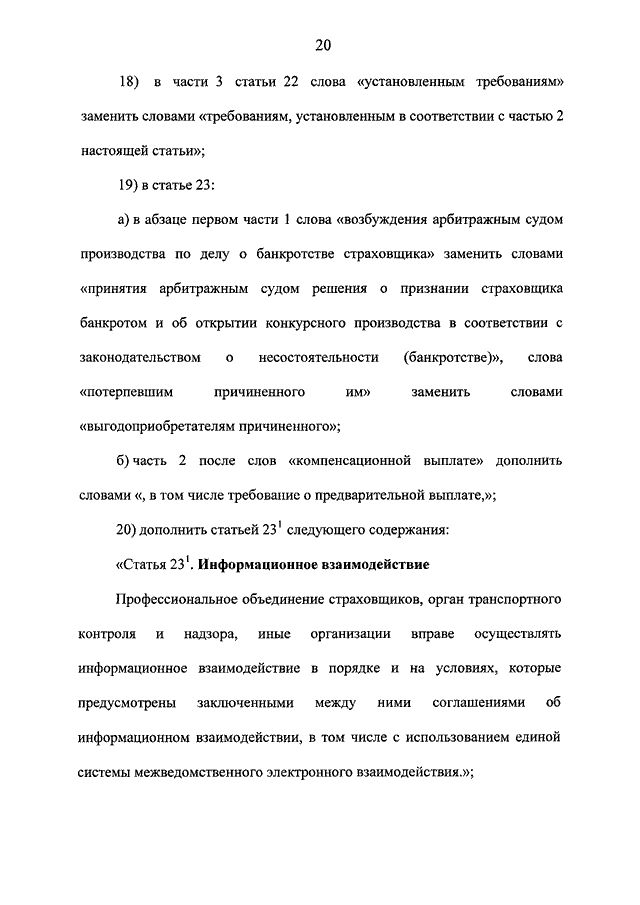 20

18) в части 3 статьи 22 слова «установленным требованиям» заменить словами «требованиям, установленным в соответствии с частью 2 настоящей статьи»;

19) в статье 23:

а) в абзаце первом части 1 слова «возбуждения арбитражным судом производства по делу о банкротстве страховщика» заменить словами «принятия арбитражным судом решения о признании страховщика банкротом и об открытии конкурсного производства в соответствии с законодательством о несостоятельности (банкротстве)», слова «потерпевшим причиненного им» заменить словами «выгодоприобретателям причиненного»;

б) часть 2 после слов «компенсационной выплате» дополнить словами «, в том числе требование о предварительной выплате,»;

20) дополнить статьей $23^1$ следующего содержания:

«Статья $23^1$. Информационное взаимодействие

Профессиональное объединение страховщиков, орган транспортного контроля и надзора, иные организации вправе осуществлять информационное взаимодействие в порядке и на условиях, которые предусмотрены заключенными между ними соглашениями об информационном взаимодействии, в том числе с использованием единой системы межведомственного электронного взаимодействия.»;